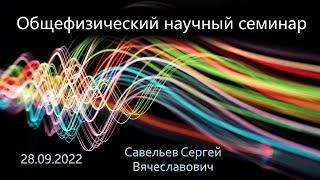 Общефизический научный семинар

28.09.2022

Савельев Сергей Вячеславович